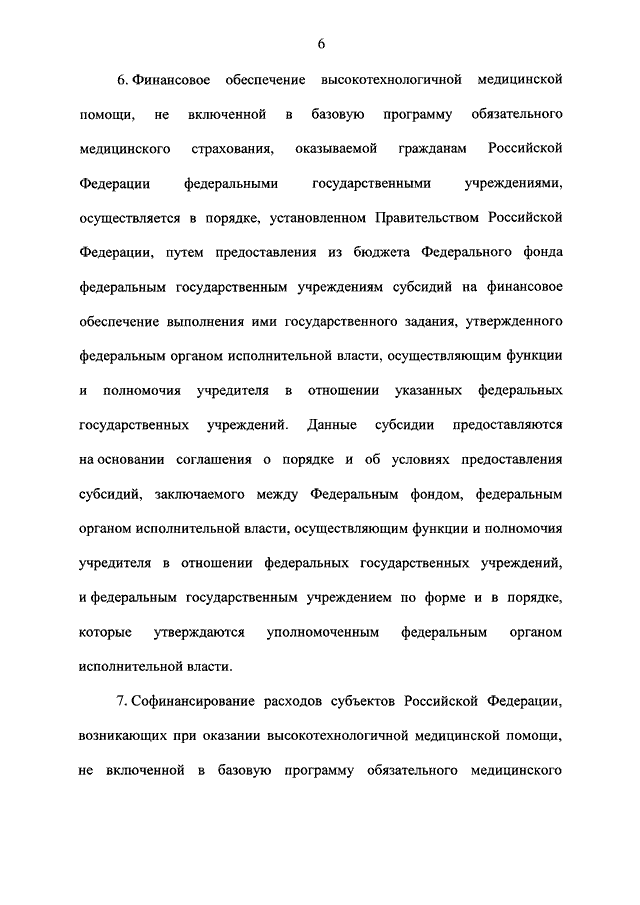 6

6. Финансовое обеспечение высокотехнологичной медицинской помощи, не включенной в базовую программу обязательного медицинского страхования, оказываемой гражданам Российской Федерации федеральными государственными учреждениями, осуществляется в порядке, установленном Правительством Российской Федерации, путем предоставления из бюджета Федерального фонда федеральным государственным учреждениям субсидий на финансовое обеспечение выполнения ими государственного задания, утвержденного федеральным органом исполнительной власти, осуществляющим функции и полномочия учредителя в отношении указанных федеральных государственных учреждений. Данные субсидии предоставляются на основании соглашения о порядке и об условиях предоставления субсидий, заключаемого между Федеральным фондом, федеральным органом исполнительной власти, осуществляющим функции и полномочия учредителя в отношении федеральных государственных учреждений, и федеральным государственным учреждением по форме и в порядке, которые утверждаются уполномоченным федеральным органом исполнительной власти.

7. Софинансирование расходов субъектов Российской Федерации, возникающих при оказании высокотехнологичной медицинской помощи, не включенной в базовую программу обязательного медицинского